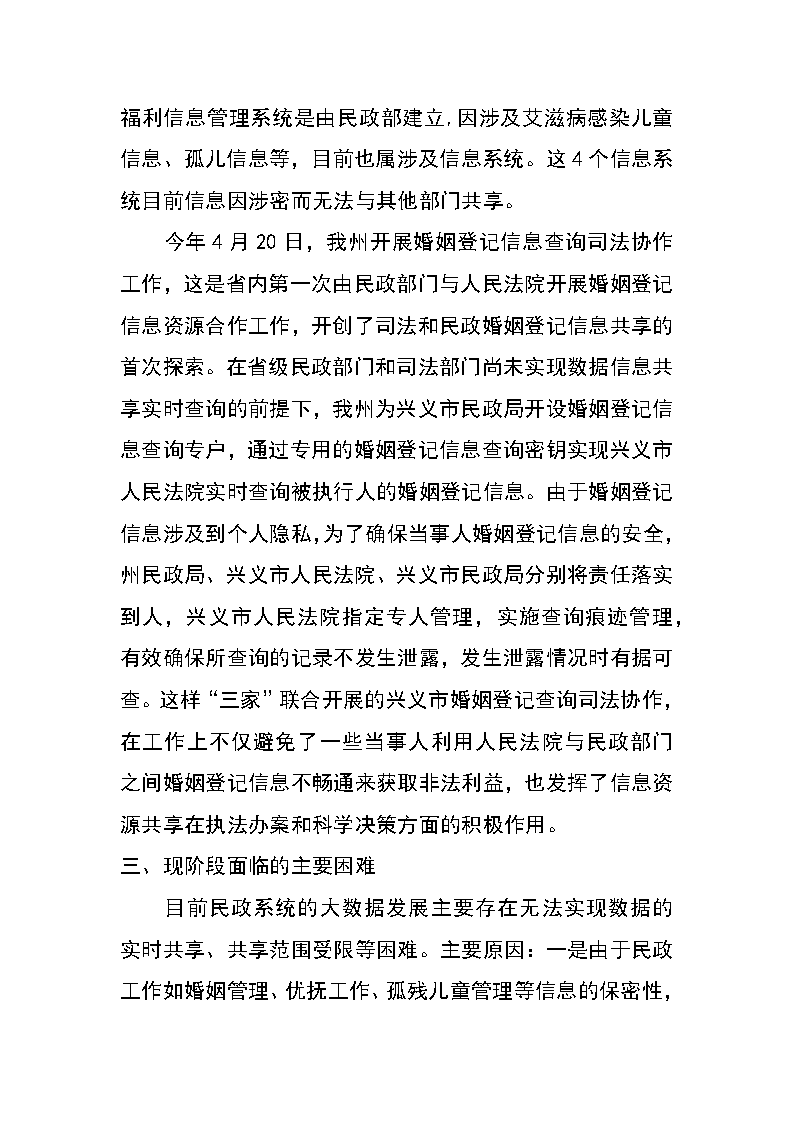 福利信息管理系统是由民政部建立,因涉及艾滋病感染儿童信息、孤儿信息等，目前也属涉及信息系统。这 4 个信息系统目前信息因涉密而无法与其他部门共享。

今年 4 月 20 日，我州开展婚姻登记信息查询司法协作工作，这是省内第一次由民政部门与人民法院开展婚姻登记信息资源合作工作，开创了司法和民政婚姻登记信息共享的首次探索。在省级民政部门和司法部门尚未实现数据信息共享实时查询的前提下，我州为兴义市民政局开设婚姻登记信息查询专户，通过专用的婚姻登记信息查询密钥实现兴义市人民法院实时查询被执行人的婚姻登记信息。由于婚姻登记信息涉及到个人隐私,为了确保当事人婚姻登记信息的安全,州民政局、兴义市人民法院、兴义市民政局分别将责任落实到人，兴义市人民法院指定专人管理，实施查询痕迹管理,有效确保所查询的记录不发生泄露，发生泄露情况时有据可查。这样“三家”联合开展的兴义市婚姻登记查询司法协作,在工作上不仅避免了一些当事人利用人民法院与民政部门之间婚姻登记信息不畅通来获取非法利益，也发挥了信息资源共享在执法办案和科学决策方面的积极作用。

三、现阶段面临的主要困难

目前民政系统的大数据发展主要存在无法实现数据的实时共享、共享范围受限等困难。主要原因：一是由于民政工作如婚姻管理、优抚工作、孤残儿童管理等信息的保密性,